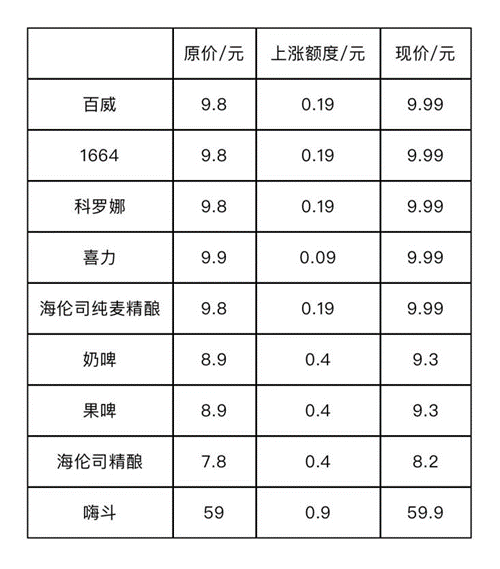 | | 原价/元 | 上涨额度/元 | 现价/元 |
|---|---|---|---|
| 百威 | 9.8 | 0.19 | 9.99 |
| 1664 | 9.8 | 0.19 | 9.99 |
| 科罗娜 | 9.8 | 0.19 | 9.99 |
| 喜力 | 9.9 | 0.09 | 9.99 |
| 海伦司纯麦精酿 | 9.8 | 0.19 | 9.99 |
| 奶啤 | 8.9 | 0.4 | 9.3 |
| 果啤 | 8.9 | 0.4 | 9.3 |
| 海伦司精酿 | 7.8 | 0.4 | 8.2 |
| 嗨斗 | 59 | 0.9 | 59.9 |